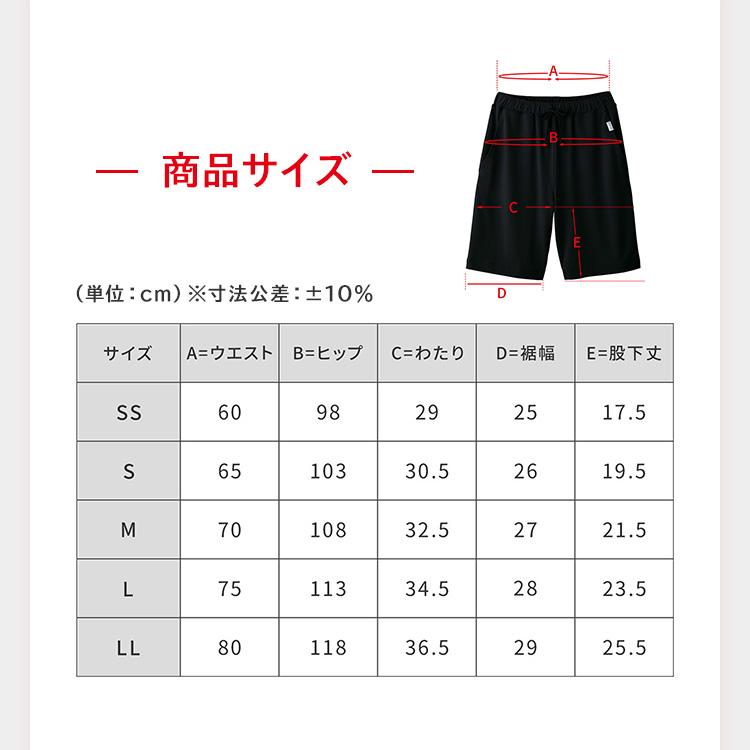 — 商品サイズ —

A
B
C
E
D

（単位：cm）※寸法公差：±10%

| サイズ | A=ウエスト | B=ヒップ | C=わたり | D=裾幅 | E=股下丈 |
|---|---|---|---|---|---|
| SS | 60 | 98 | 29 | 25 | 17.5 |
| S | 65 | 103 | 30.5 | 26 | 19.5 |
| M | 70 | 108 | 32.5 | 27 | 21.5 |
| L | 75 | 113 | 34.5 | 28 | 23.5 |
| LL | 80 | 118 | 36.5 | 29 | 25.5 |